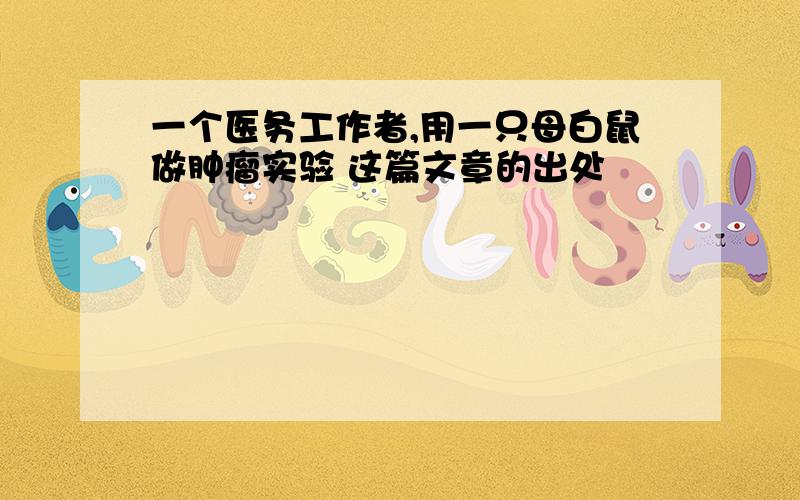 一个医务工作者,用一只母白鼠做肿瘤实验 这篇文章的出处

ENGLISH